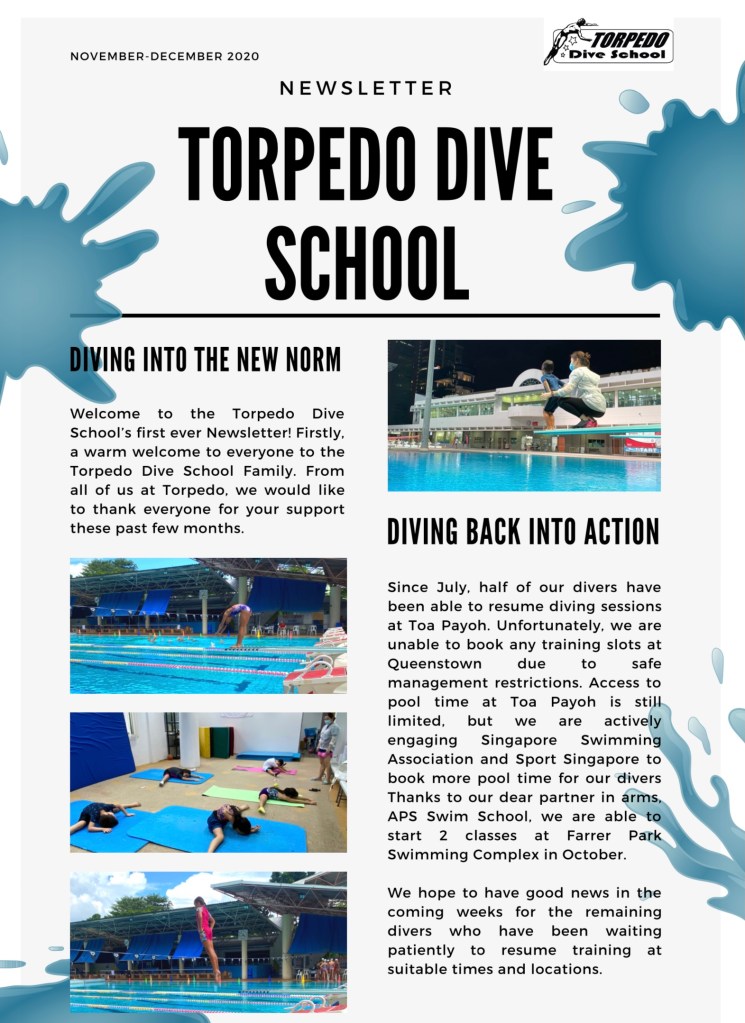 NOVEMBER-DECEMBER 2020

TORPEDO Dive School

NEWSLETTER

TORPEDO DIVE SCHOOL

DIVING INTO THE NEW NORM

Welcome to the Torpedo Dive School's first ever Newsletter! Firstly, a warm welcome to everyone to the Torpedo Dive School Family. From all of us at Torpedo, we would like to thank everyone for your support these past few months.

DIVING BACK INTO ACTION

Since July, half of our divers have been able to resume diving sessions at Toa Payoh. Unfortunately, we are unable to book any training slots at Queenstown due to safe management restrictions. Access to pool time at Toa Payoh is still limited, but we are actively engaging Singapore Swimming Association and Sport Singapore to book more pool time for our divers Thanks to our dear partner in arms, APS Swim School, we are able to start 2 classes at Farrer Park Swimming Complex in October.

We hope to have good news in the coming weeks for the remaining divers who have been waiting patiently to resume training at suitable times and locations.